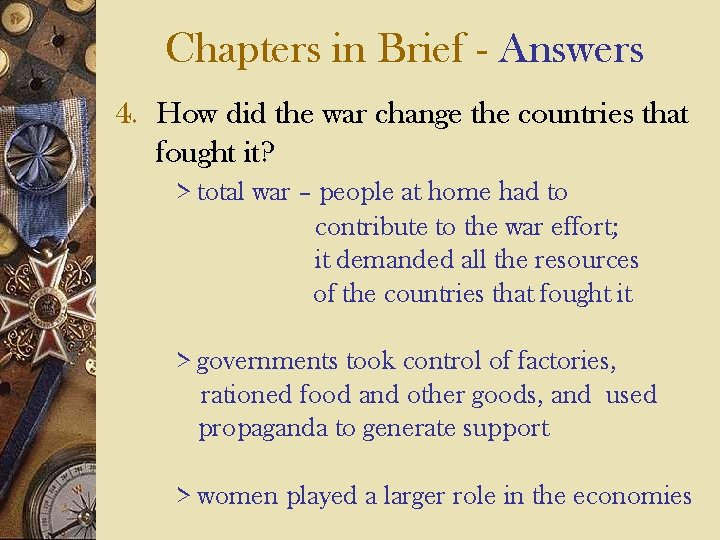 Chapters in Brief - Answers

4. How did the war change the countries that fought it?

> total war – people at home had to contribute to the war effort; it demanded all the resources of the countries that fought it

> governments took control of factories, rationed food and other goods, and used propaganda to generate support

> women played a larger role in the economies